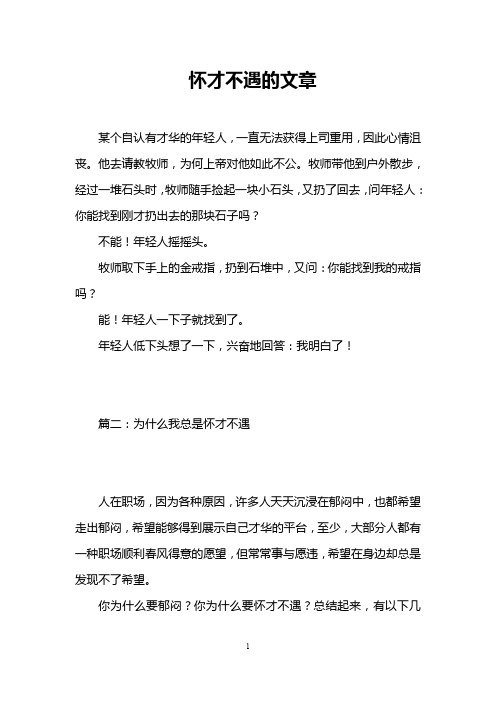 怀才不遇的文章

某个自认有才华的年轻人，一直无法获得上司重用，因此心情沮丧。他去请教牧师，为何上帝对他如此不公。牧师带他到户外散步，经过一堆石头时，牧师随手捡起一块小石头，又扔了回去，问年轻人：你能找到刚才扔出去的那块石子吗？

不能！年轻人摇摇头。

牧师取下手上的金戒指，扔到石堆中，又问：你能找到我的戒指吗？

能！年轻人一下子就找到了。

年轻人低下头想了一下，兴奋地回答：我明白了！

篇二：为什么我总是怀才不遇

人在职场，因为各种原因，许多人天天沉浸在郁闷中，也都希望走出郁闷，希望能够得到展示自己才华的平台，至少，大部分人都有一种职场顺利春风得意的愿望，但常常事与愿违，希望在身边却总是发现不了希望。

你为什么要郁闷？你为什么要怀才不遇？总结起来，有以下几

1